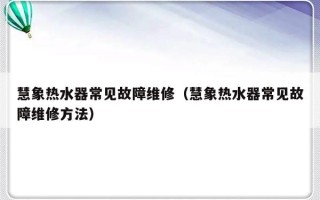 慧象热水器常见故障维修（慧象热水器常见故障维修方法）